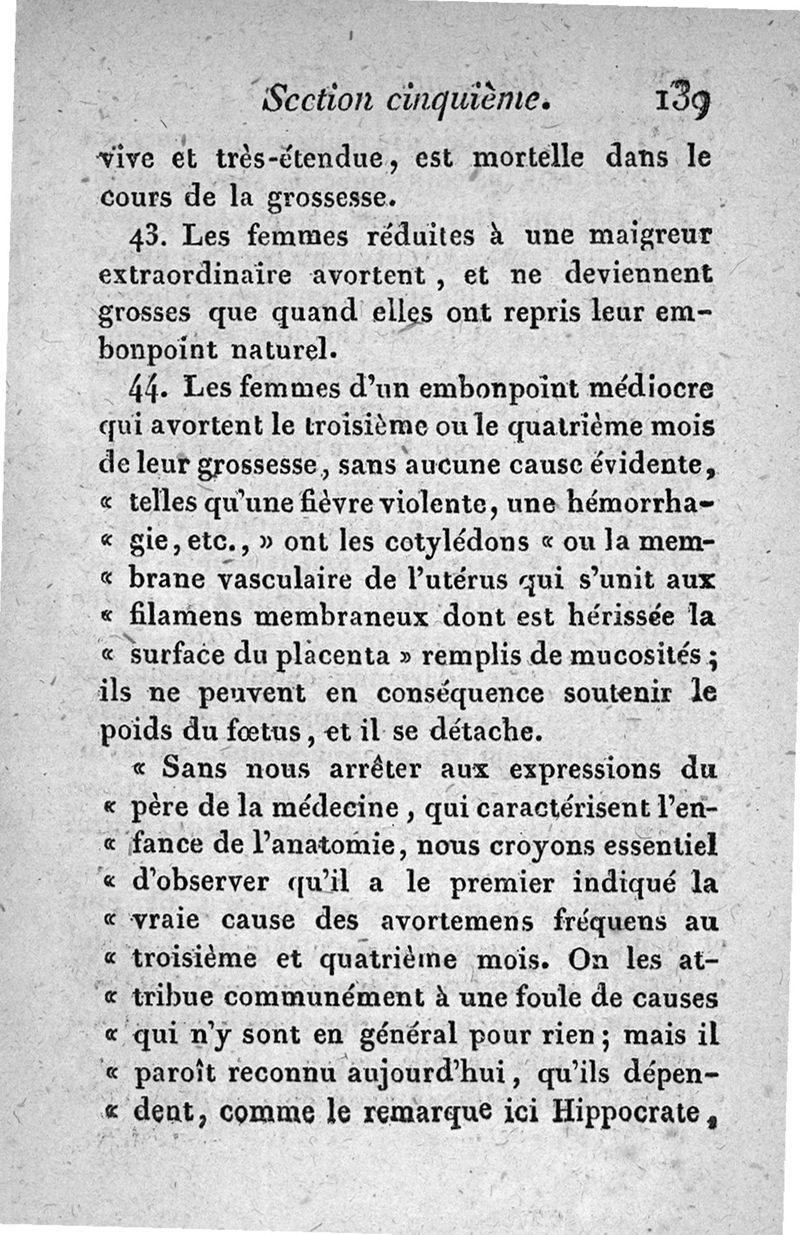 Section cinquième. 139

vive et très-étendue, est mortelle dans le cours de la grossesse.

43. Les femmes réduites à une maigreur extraordinaire avortent, et ne deviennent grosses que quand elles ont repris leur embonpoint naturel.

44. Les femmes d'un embonpoint médiocre qui avortent le troisième ou le quatrième mois de leur grossesse, sans aucune cause évidente, « telles qu'une fièvre violente, une hémorrha- « gie, etc., » ont les cotylédons « ou la mem- « brane vasculaire de l'utérus qui s'unit aux « filamens membraneux dont est hérissée la « surface du placenta » remplis de mucosités; ils ne peuvent en conséquence soutenir le poids du fœtus, et il se détache.

« Sans nous arrêter aux expressions du « père de la médecine, qui caractérisent l'en- « fance de l'anatomie, nous croyons essentiel « d'observer qu'il a le premier indiqué la « vraie cause des avortemens fréquens au « troisième et quatrième mois. On les at- « tribue communément à une foule de causes « qui n'y sont en général pour rien; mais il « paroît reconnu aujourd'hui, qu'ils dépen- « dent, comme le remarque ici Hippocrate,